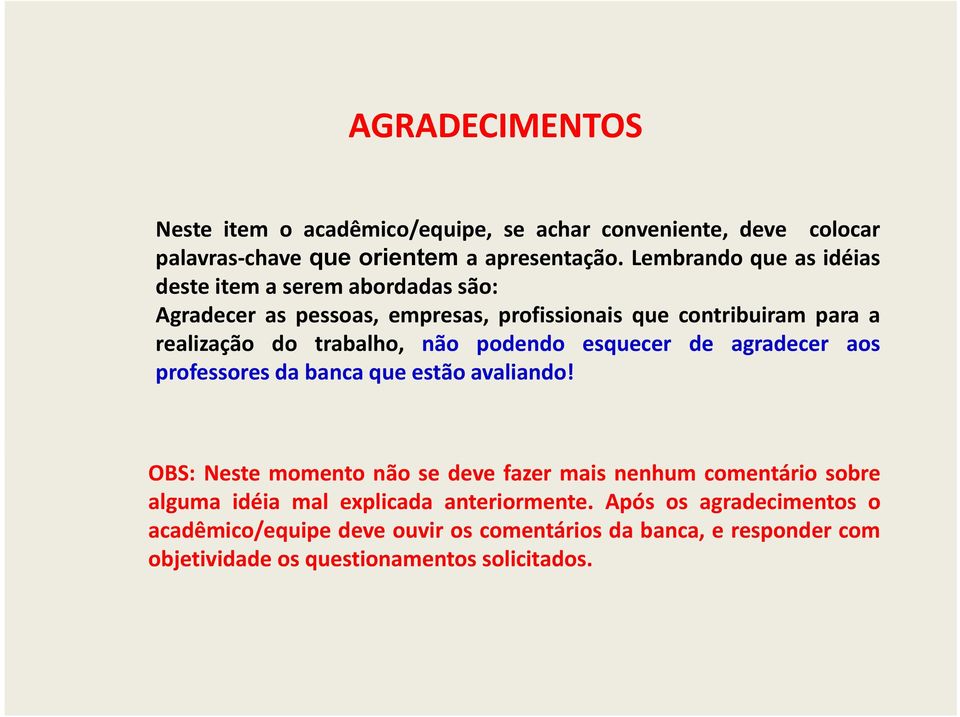 AGRADECIMENTOS

Neste item o acadêmico/equipe, se achar conveniente, deve colocar palavras-chave que orientem a apresentação. Lembrando que as idéias deste item a serem abordadas são:
Agradecer as pessoas, empresas, profissionais que contribuiram para a realização do trabalho, não podendo esquecer de agradecer aos professores da banca que estão avaliando!

OBS: Neste momento não se deve fazer mais nenhum comentário sobre alguma idéia mal explicada anteriormente. Após os agradecimentos o acadêmico/equipe deve ouvir os comentários da banca, e responder com objetividade os questionamentos solicitados.